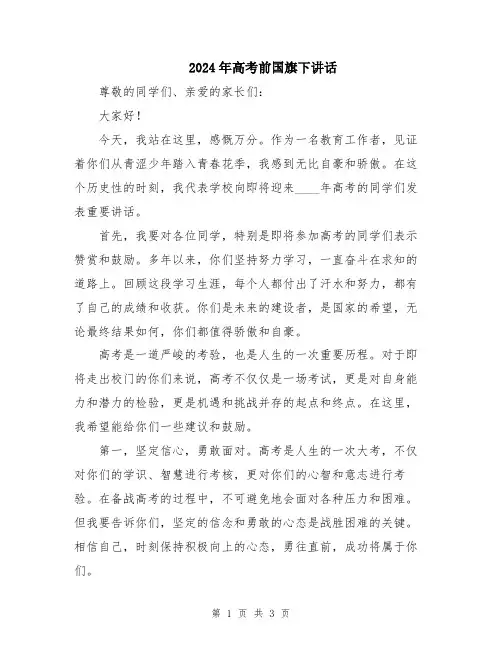 2024年高考前国旗下讲话

尊敬的同学们、亲爱的家长们：

大家好！

今天，我站在这里，感慨万分。作为一名教育工作者，见证着你们从青涩少年踏入青春花季，我感到无比自豪和骄傲。在这个历史性的时刻，我代表学校向即将迎来____年高考的同学们发表重要讲话。

首先，我要对各位同学，特别是即将参加高考的同学们表示赞赏和鼓励。多年以来，你们坚持努力学习，一直奋斗在求知的道路上。回顾这段学习生涯，每个人都付出了汗水和努力，都有了自己的成绩和收获。你们是未来的建设者，是国家的希望，无论最终结果如何，你们都值得骄傲和自豪。

高考是一道严峻的考验，也是人生的一次重要历程。对于即将走出校门的你们来说，高考不仅仅是一场考试，更是对自身能力和潜力的检验，更是机遇和挑战并存的起点和终点。在这里，我希望能给你们一些建议和鼓励。

第一，坚定信心，勇敢面对。高考是人生的一次大考，不仅对你们的学识、智慧进行考核，更对你们的心智和意志进行考验。在备战高考的过程中，不可避免地会面对各种压力和困难。但我要告诉你们，坚定的信念和勇敢的心态是战胜困难的关键。相信自己，时刻保持积极向上的心态，勇往直前，成功将属于你们。

第 1 页 共 3 页